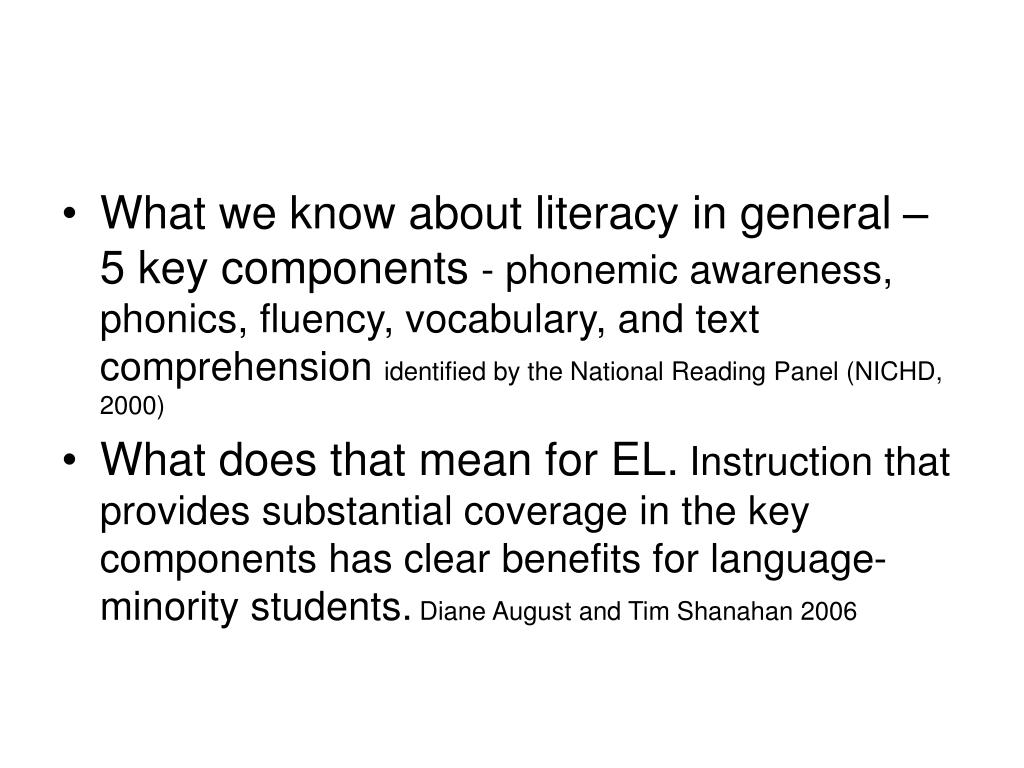 • What we know about literacy in general – 5 key components - phonemic awareness, phonics, fluency, vocabulary, and text comprehension identified by the National Reading Panel (NICHD, 2000)

• What does that mean for EL. Instruction that provides substantial coverage in the key components has clear benefits for language-minority students. Diane August and Tim Shanahan 2006